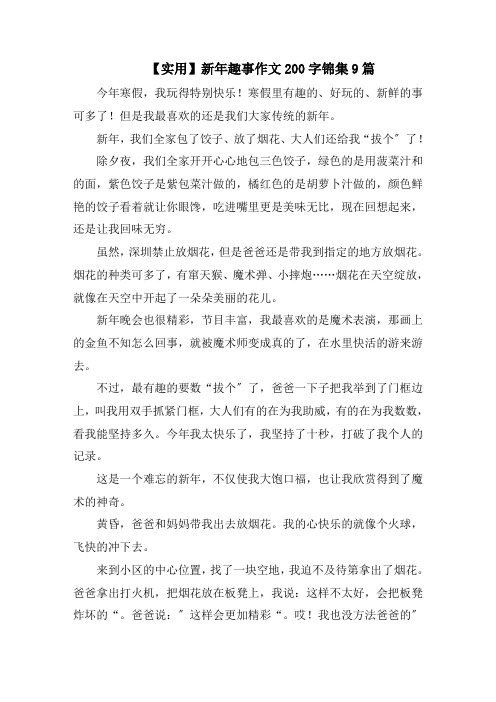 【实用】新年趣事作文200字锦集9篇

今年寒假，我玩得特别快乐！寒假里有趣的、好玩的、新鲜的事可多了！但是我最喜欢的还是我们大家传统的新年。

新年，我们全家包了饺子、放了烟花、大人们还给我“拔个″了！

除夕夜，我们全家开开心心地包三色饺子，绿色的是用菠菜汁和的面，紫色饺子是紫包菜汁做的，橘红色的是胡萝卜汁做的，颜色鲜艳的饺子看着就让你眼馋，吃进嘴里更是美味无比，现在回想起来，还是让我回味无穷。

虽然，深圳禁止放烟花，但是爸爸还是带我到指定的地方放烟花。烟花的种类可多了，有窜天猴、魔术弹、小摔炮……烟花在天空绽放，就像在天空中开起了一朵朵美丽的花儿。

新年晚会也很精彩，节目丰富，我最喜欢的是魔术表演，那画上的金鱼不知怎么回事，就被魔术师变成真的了，在水里快活的游来游去。

不过，最有趣的要数“拔个″了，爸爸一下子把我举到了门框边上，叫我用双手抓紧门框，大人们有的在为我助威，有的在为我数数，看我能坚持多久。今年我太快乐了，我坚持了十秒，打破了我个人的记录。

这是一个难忘的新年，不仅使我大饱口福，也让我欣赏得到了魔术的神奇。

黄昏，爸爸和妈妈带我出去放烟花。我的心快乐的就像个火球，飞快的冲下去。

来到小区的中心位置，找了一块空地，我迫不及待第拿出了烟花。爸爸拿出打火机，把烟花放在板凳上，我说：这样不太好，会把板凳炸坏的“。爸爸说：″这样会更加精彩“。哎！我也没方法爸爸的″